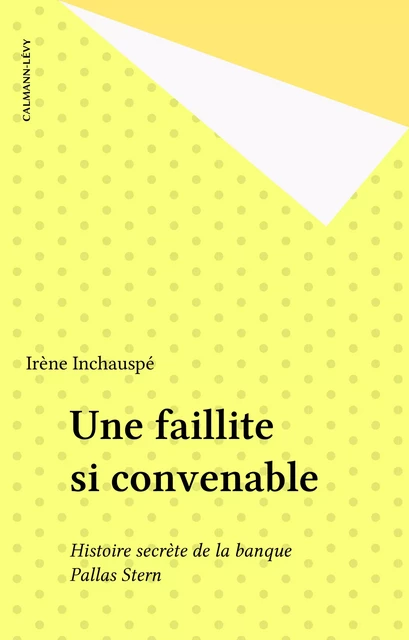 CALMANN-LÉVY

Irène Inchauspé

Une faillite si convenable

Histoire secrète de la banque Pallas Stern